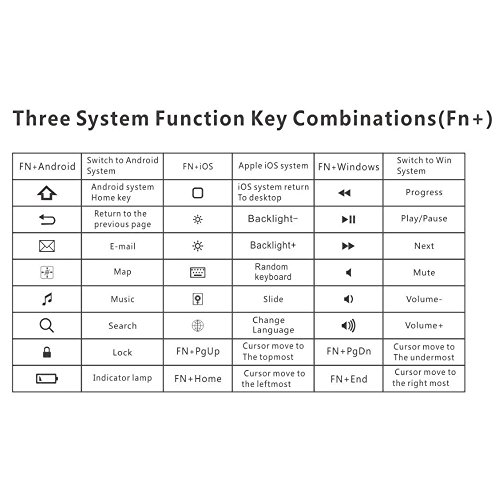 Three System Function Key Combinations(Fn+)

| FN+Android | Switch to Android System | FN+iOS | Apple iOS system | FN+Windows | Switch to Win System |
|---|---|---|---|---|---|
| | Android system Home key | | iOS system return To desktop | | Progress |
| | Return to the previous page | | Backlight- | | Play/Pause |
| | E-mail | | Backlight+ | | Next |
| | Map | | Random keyboard | | Mute |
| | Music | | Slide | | Volume- |
| | Search | | Change Language | | Volume+ |
| | Lock | FN+PgUp | Cursor move to The topmost | FN+PgDn | Cursor move to The undermost |
| | Indicator lamp | FN+Home | Cursor move to the leftmost | FN+End | Cursor move to the right most |